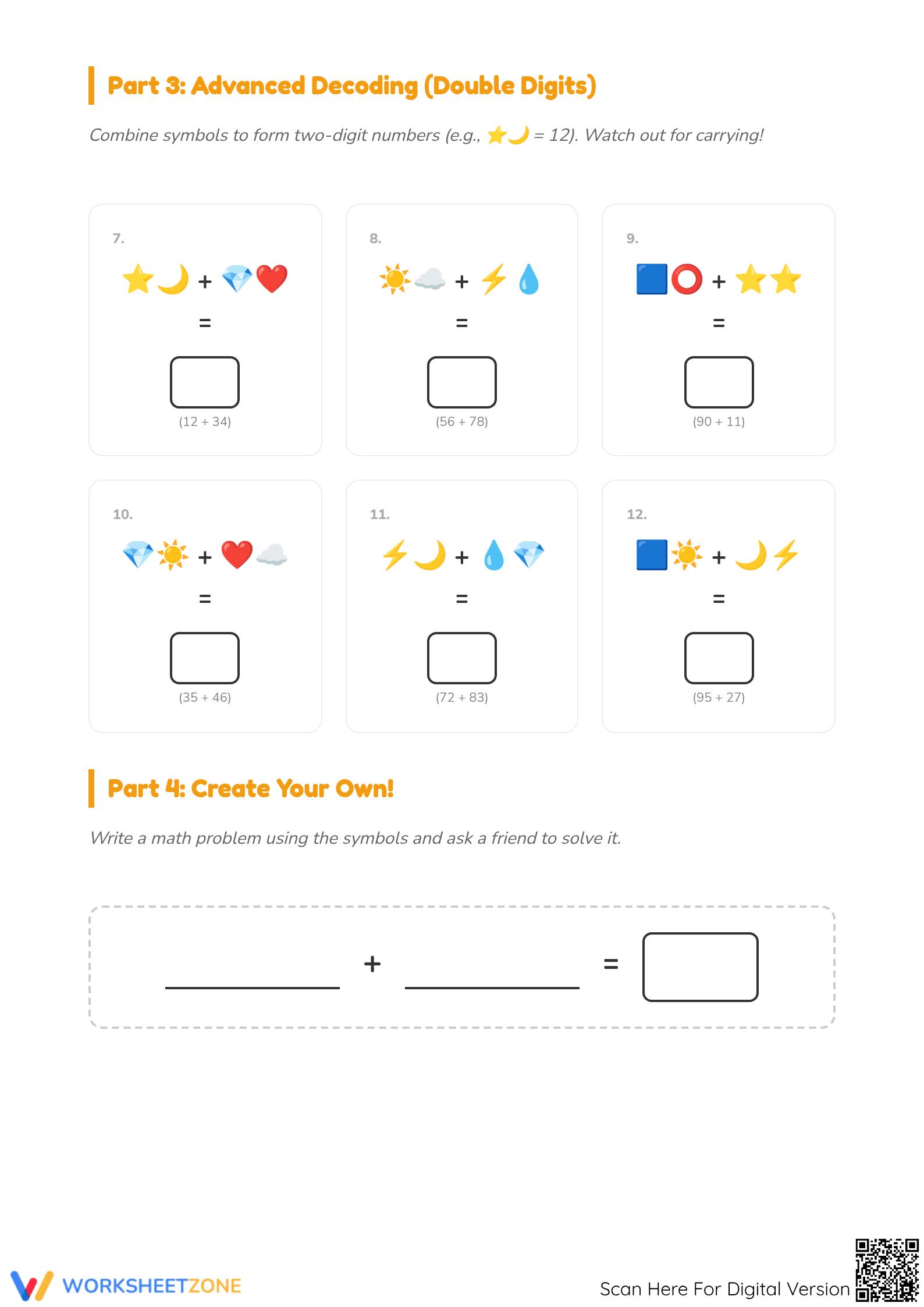 Part 3: Advanced Decoding (Double Digits)

Combine symbols to form two-digit numbers (e.g., ⭐🌙 = 12). Watch out for carrying!

7.
⭐🌙 + 💎❤️
=
(12 + 34)

8.
☀️☁️ + ⚡💧
=
(56 + 78)

9.
🟦⭕ + ⭐⭐
=
(90 + 11)

10.
💎☀️ + ❤️☁️
=
(35 + 46)

11.
⚡🌙 + 💧💎
=
(72 + 83)

12.
🟦☀️ + 🌙⚡
=
(95 + 27)

Part 4: Create Your Own!

Write a math problem using the symbols and ask a friend to solve it.

+ =

WORKSHEETZONE

Scan Here For Digital Version